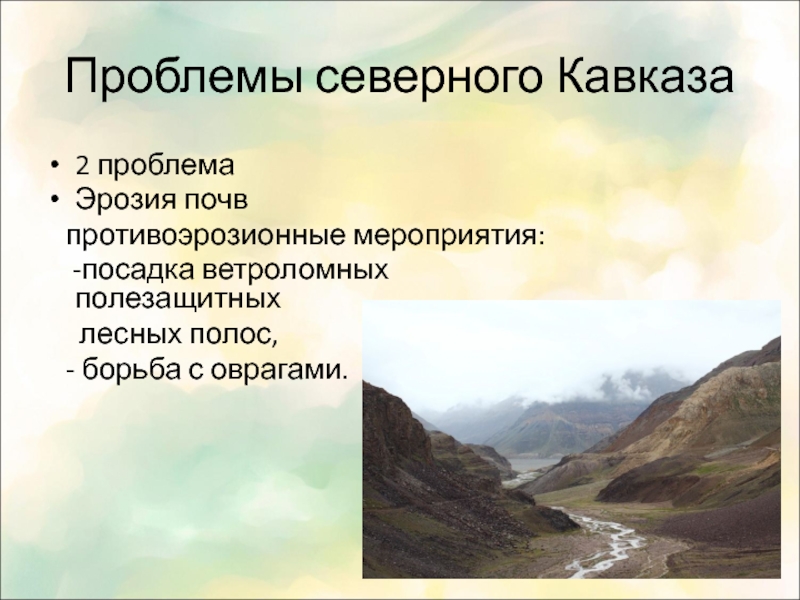 Проблемы северного Кавказа

• 2 проблема
• Эрозия почв
противоэрозионные мероприятия:
-посадка ветроломных полезащитных
лесных полос,
- борьба с оврагами.